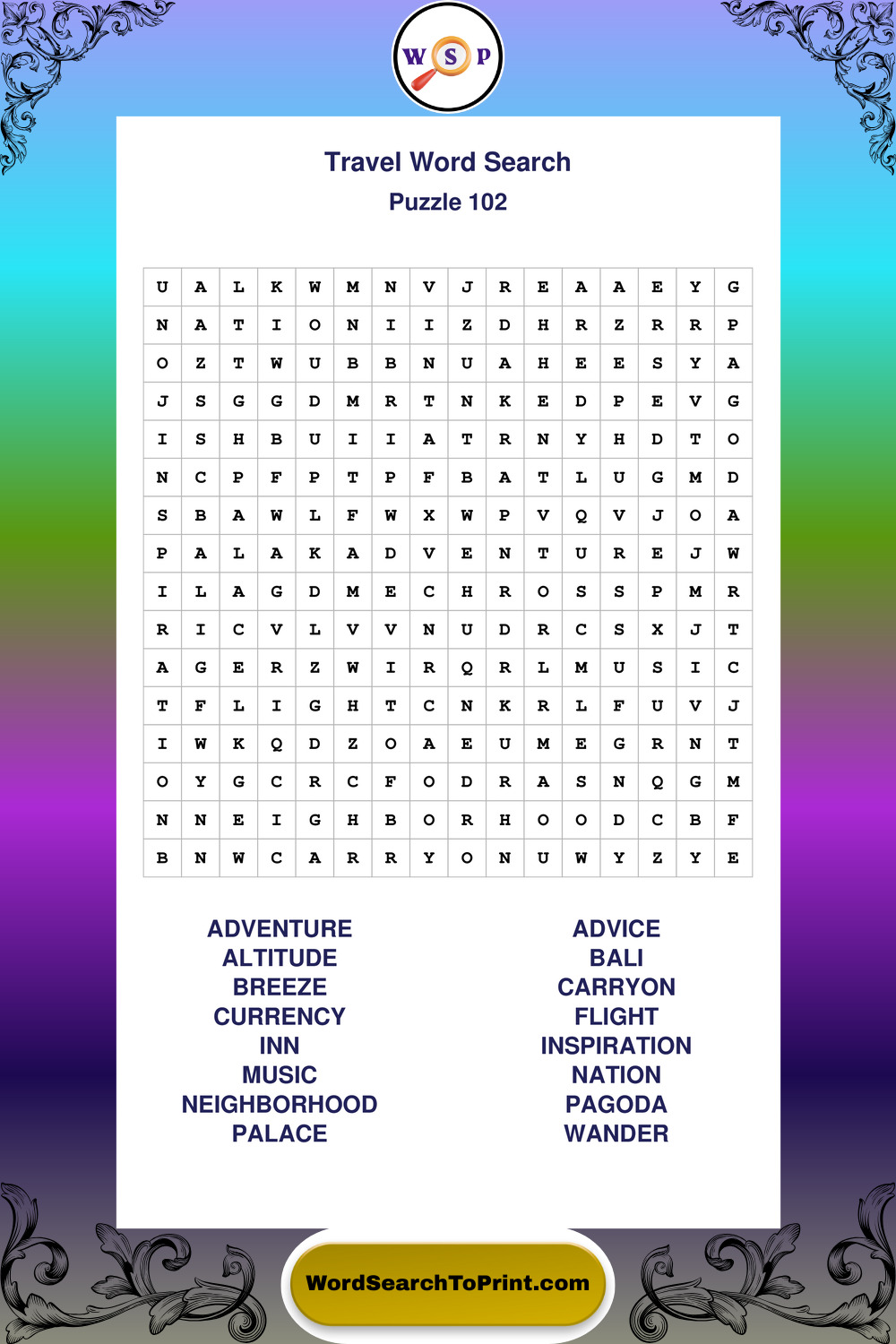 W S P

Travel Word Search
Puzzle 102

| U | A | L | K | W | M | N | V | J | R | E | A | A | E | Y | G |
|---|---|---|---|---|---|---|---|---|---|---|---|---|---|---|---|
| N | A | T | I | O | N | I | I | Z | D | H | R | Z | R | R | P |
| O | Z | T | W | U | B | B | N | U | A | H | E | E | S | Y | A |
| J | S | G | G | D | M | R | T | N | K | E | D | P | E | V | G |
| I | S | H | B | U | I | I | A | T | R | N | Y | H | D | T | O |
| N | C | P | F | P | T | P | F | B | A | T | L | U | G | M | D |
| S | B | A | W | L | F | W | X | W | P | V | Q | V | J | O | A |
| P | A | L | A | K | A | D | V | E | N | T | U | R | E | J | W |
| I | L | A | G | D | M | E | C | H | R | O | S | S | P | M | R |
| R | I | C | V | L | V | V | N | U | D | R | C | S | X | J | T |
| A | G | E | R | Z | W | I | R | Q | R | L | M | U | S | I | C |
| T | F | L | I | G | H | T | C | N | K | R | L | F | U | V | J |
| I | W | K | Q | D | Z | O | A | E | U | M | E | G | R | N | T |
| O | Y | G | C | R | C | F | O | D | R | A | S | N | Q | G | M |
| N | N | E | I | G | H | B | O | R | H | O | O | D | C | B | F |
| B | N | W | C | A | R | R | Y | O | N | U | W | Y | Z | Y | E |

ADVENTURE
ALTITUDE
BREEZE
CURRENCY
INN
MUSIC
NEIGHBORHOOD
PALACE

ADVICE
BALI
CARRYON
FLIGHT
INSPIRATION
NATION
PAGODA
WANDER

WordSearchToPrint.com